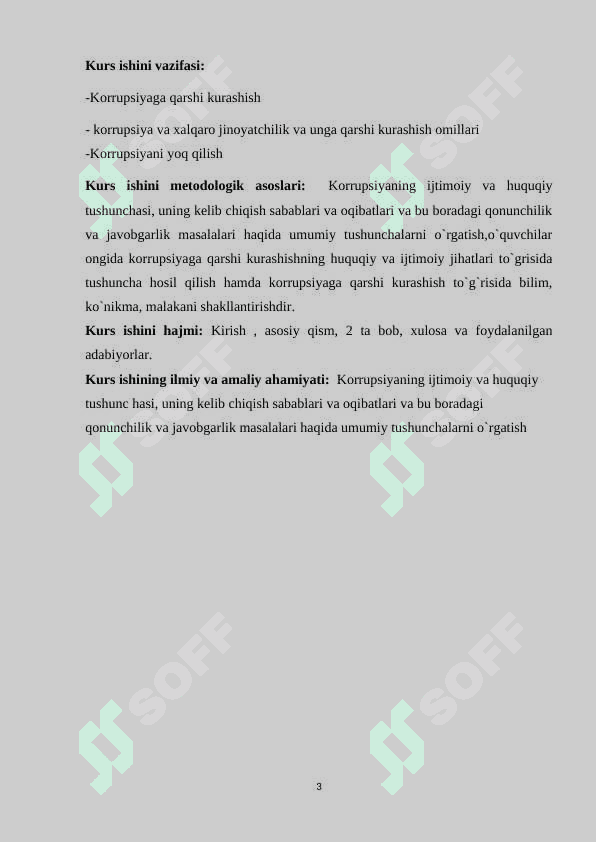 Kurs ishini vazifasi:

-Korrupsiyaga qarshi kurashish

- korrupsiya va xalqaro jinoyatchilik va unga qarshi kurashish omillari
-Korrupsiyani yoq qilish

Kurs ishini metodologik asoslari: Korrupsiyaning ijtimoiy va huquqiy tushunchasi, uning kelib chiqish sabablari va oqibatlari va bu boradagi qonunchilik va javobgarlik masalalari haqida umumiy tushunchalarni o`rgatish,o`quvchilar ongida korrupsiyaga qarshi kurashishning huquqiy va ijtimoiy jihatlari to`grisida tushuncha hosil qilish hamda korrupsiyaga qarshi kurashish to`g`risida bilim, ko`nikma, malakani shakllantirishdir.
Kurs ishini hajmi: Kirish , asosiy qism, 2 ta bob, xulosa va foydalanilgan adabiyorlar.
Kurs ishining ilmiy va amaliy ahamiyati: Korrupsiyaning ijtimoiy va huquqiy tushunc hasi, uning kelib chiqish sabablari va oqibatlari va bu boradagi qonunchilik va javobgarlik masalalari haqida umumiy tushunchalarni o`rgatish

SOFF SOFF SOFF SOFF SOFF SOFF

3